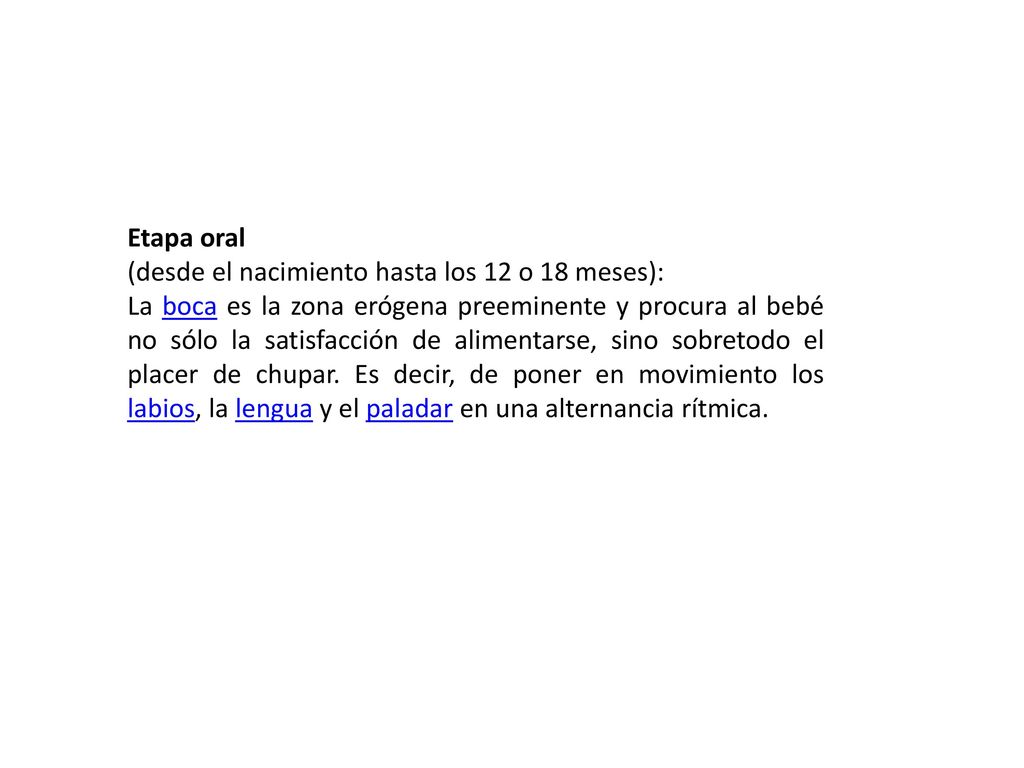 Etapa oral
(desde el nacimiento hasta los 12 o 18 meses):
La boca es la zona erógena preeminente y procura al bebé no sólo la satisfacción de alimentarse, sino sobretodo el placer de chupar. Es decir, de poner en movimiento los labios, la lengua y el paladar en una alternancia rítmica.